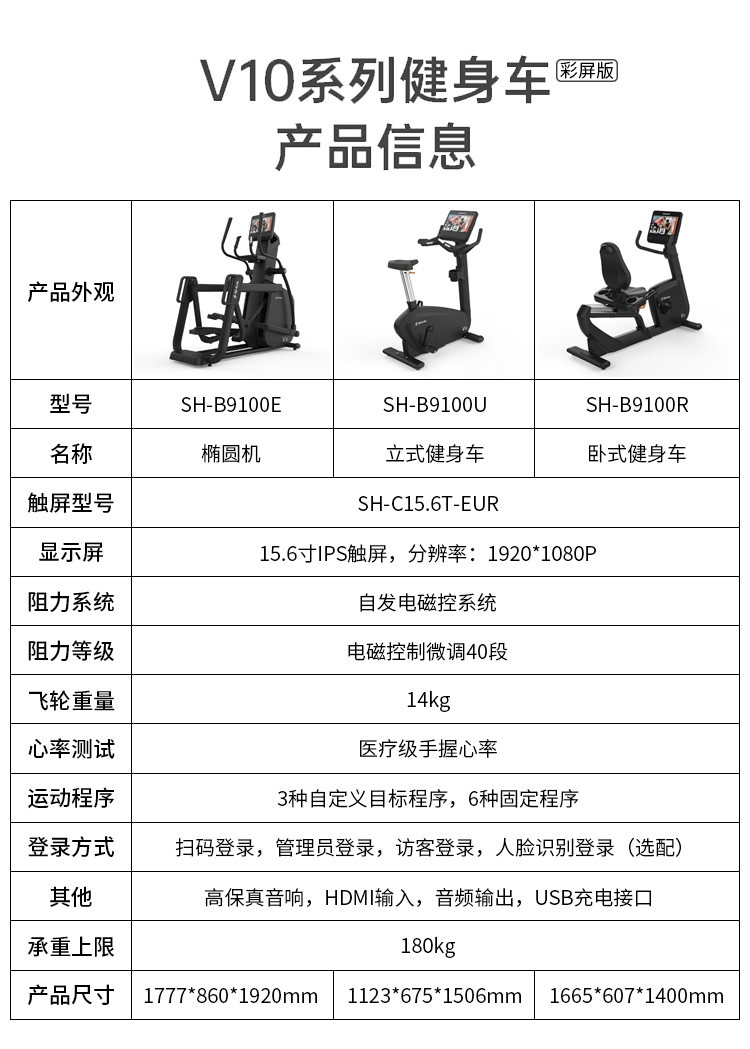 V10系列健身车 彩屏版
产品信息

| 产品外观 | | | |
|---|---|---|---|
| 型号 | SH-B9100E | SH-B9100U | SH-B9100R |
| 名称 | 椭圆机 | 立式健身车 | 卧式健身车 |
| 触屏型号 | SH-C15.6T-EUR | | |
| 显示屏 | 15.6寸IPS触屏，分辨率：1920*1080P | | |
| 阻力系统 | 自发电磁控系统 | | |
| 阻力等级 | 电磁控制微调40段 | | |
| 飞轮重量 | 14kg | | |
| 心率测试 | 医疗级手握心率 | | |
| 运动程序 | 3种自定义目标程序，6种固定程序 | | |
| 登录方式 | 扫码登录，管理员登录，访客登录，人脸识别登录（选配） | | |
| 其他 | 高保真音响，HDMI输入，音频输出，USB充电接口 | | |
| 承重上限 | 180kg | | |
| 产品尺寸 | 1777*860*1920mm | 1123*675*1506mm | 1665*607*1400mm |